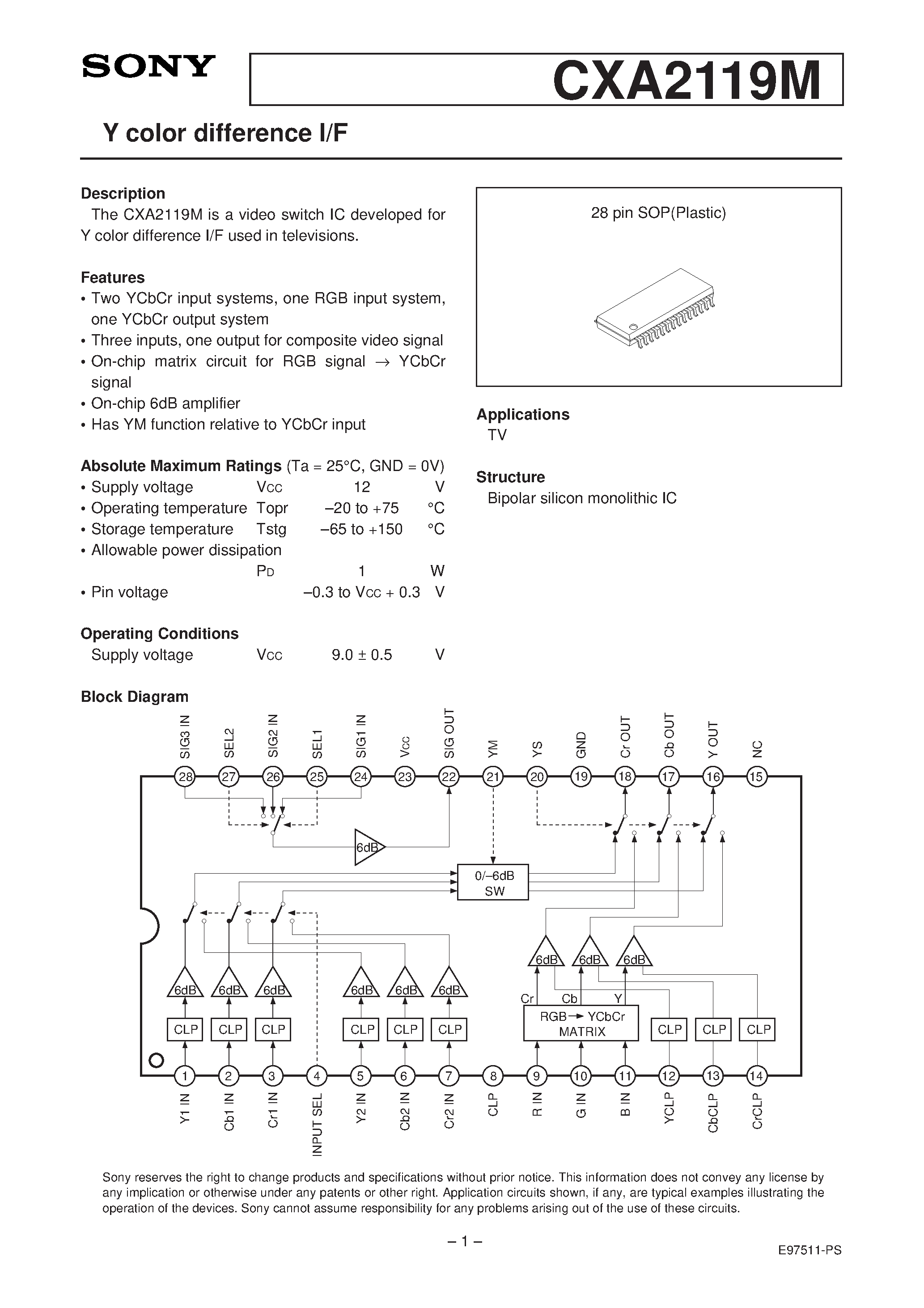 SONY

CXA2119M

Y color difference I/F

Description
The CXA2119M is a video switch IC developed for Y color difference I/F used in televisions.

Features
• Two YCbCr input systems, one RGB input system, one YCbCr output system
• Three inputs, one output for composite video signal
• On-chip matrix circuit for RGB signal → YCbCr signal
• On-chip 6dB amplifier
• Has YM function relative to YCbCr input

Absolute Maximum Ratings (Ta = 25°C, GND = 0V)
• Supply voltage Vcc 12 V
• Operating temperature Topr –20 to +75 °C
• Storage temperature Tstg –65 to +150 °C
• Allowable power dissipation PD 1 W
• Pin voltage –0.3 to Vcc + 0.3 V

Operating Conditions
Supply voltage Vcc 9.0 ± 0.5 V

28 pin SOP(Plastic)

Applications
TV

Structure
Bipolar silicon monolithic IC

Block Diagram

SIG3 IN SEL2 SIG2 IN SEL1 SIG1 IN Vcc SIG OUT YM YS GND Cr OUT Cb OUT Y OUT NC
28 27 26 25 24 23 22 21 20 19 18 17 16 15
6dB
0/–6dB SW
6dB 6dB 6dB
6dB 6dB 6dB 6dB 6dB 6dB
Cr Cb Y
CLP CLP CLP CLP CLP CLP
RGB → YCbCr MATRIX
CLP CLP CLP
1 2 3 4 5 6 7 8 9 10 11 12 13 14
Y1 IN Cb1 IN Cr1 IN INPUT SEL Y2 IN Cb2 IN Cr2 IN CLP R IN G IN B IN YCLP CbCLP CrCLP

Sony reserves the right to change products and specifications without prior notice. This information does not convey any license by any implication or otherwise under any patents or other right. Application circuits shown, if any, are typical examples illustrating the operation of the devices. Sony cannot assume responsibility for any problems arising out of the use of these circuits.

– 1 –

E97511-PS